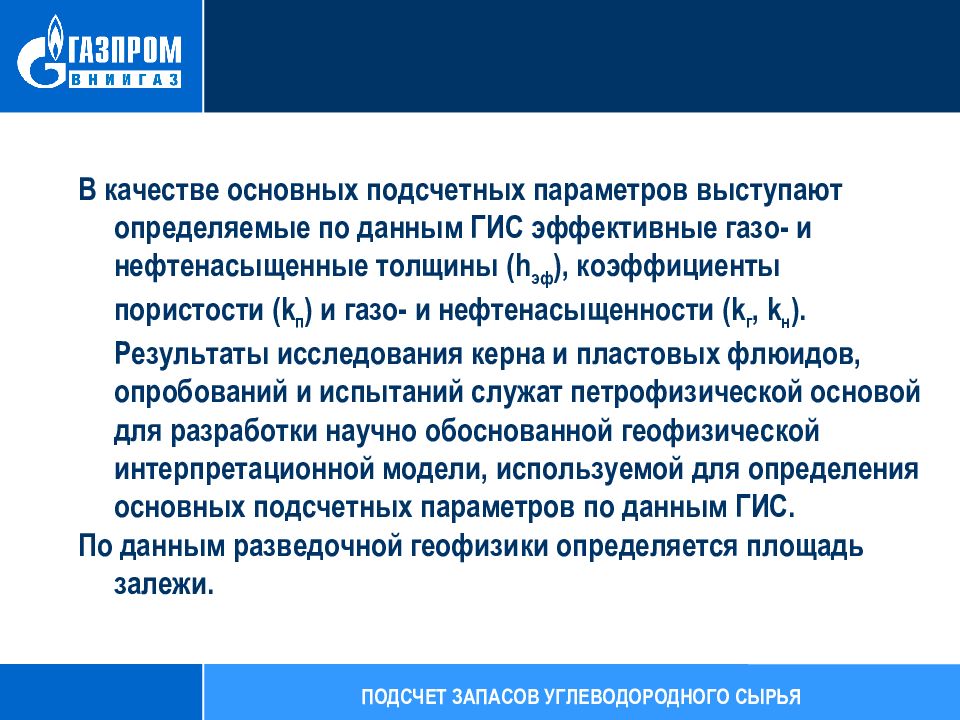 ГАЗПРОМ
ВНИИГАЗ

В качестве основных подсчетных параметров выступают определяемые по данным ГИС эффективные газо- и нефтенасыщенные толщины ($h_{эф}$), коэффициенты пористости ($k_п$) и газо- и нефтенасыщенности ($k_г$, $k_н$). Результаты исследования керна и пластовых флюидов, опробований и испытаний служат петрофизической основой для разработки научно обоснованной геофизической интерпретационной модели, используемой для определения основных подсчетных параметров по данным ГИС.

По данным разведочной геофизики определяется площадь залежи.

ПОДСЧЕТ ЗАПАСОВ УГЛЕВОДОРОДНОГО СЫРЬЯ